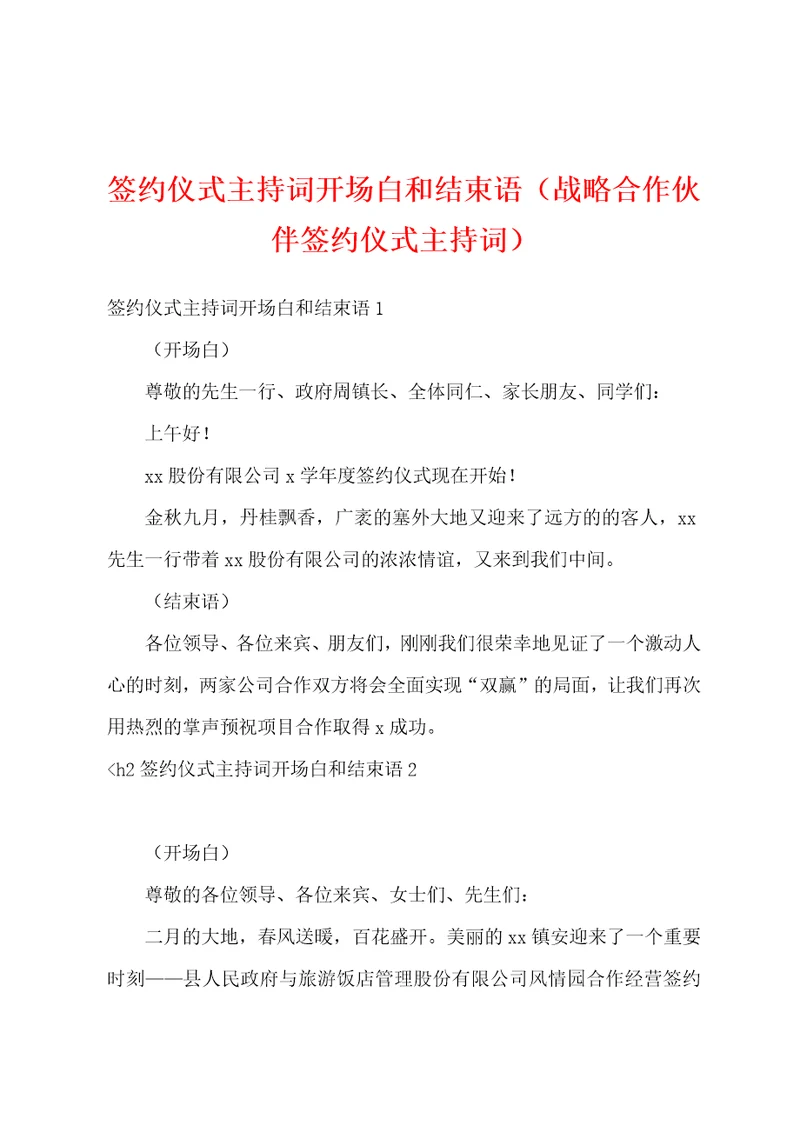 签约仪式主持词开场白和结束语（战略合作伙伴签约仪式主持词）

签约仪式主持词开场白和结束语 1

（开场白）

尊敬的先生一行、政府周镇长、全体同仁、家长朋友、同学们：

上午好！

xx 股份有限公司 x 学年度签约仪式现在开始！

金秋九月，丹桂飘香，广袤的塞外大地又迎来了远方的的客人，xx 先生一行带着 xx 股份有限公司的浓浓情谊，又来到我们中间。

（结束语）

各位领导、各位来宾、朋友们，刚刚我们很荣幸地见证了一个激动人心的时刻，两家公司合作双方将会全面实现“双赢”的局面，让我们再次用热烈的掌声预祝项目合作取得 x 成功。

<h2 签约仪式主持词开场白和结束语 2

（开场白）

尊敬的各位领导、各位来宾、女士们、先生们：

二月的大地，春风送暖，百花盛开。美丽的 xx 镇安迎来了一个重要时刻——县人民政府与旅游饭店管理股份有限公司风情园合作经营签约